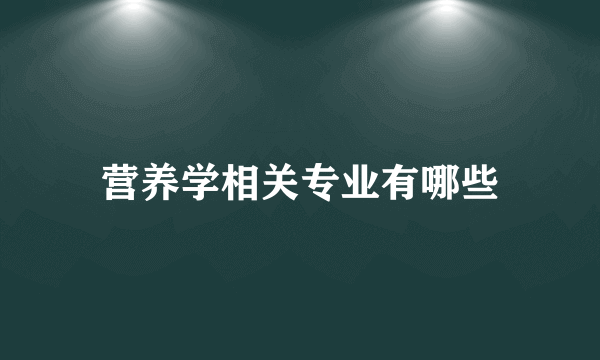 营养学相关专业有哪些